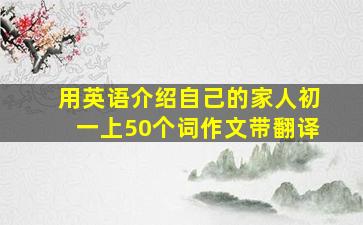 用英语介绍自己的家人初一上50个词作文带翻译